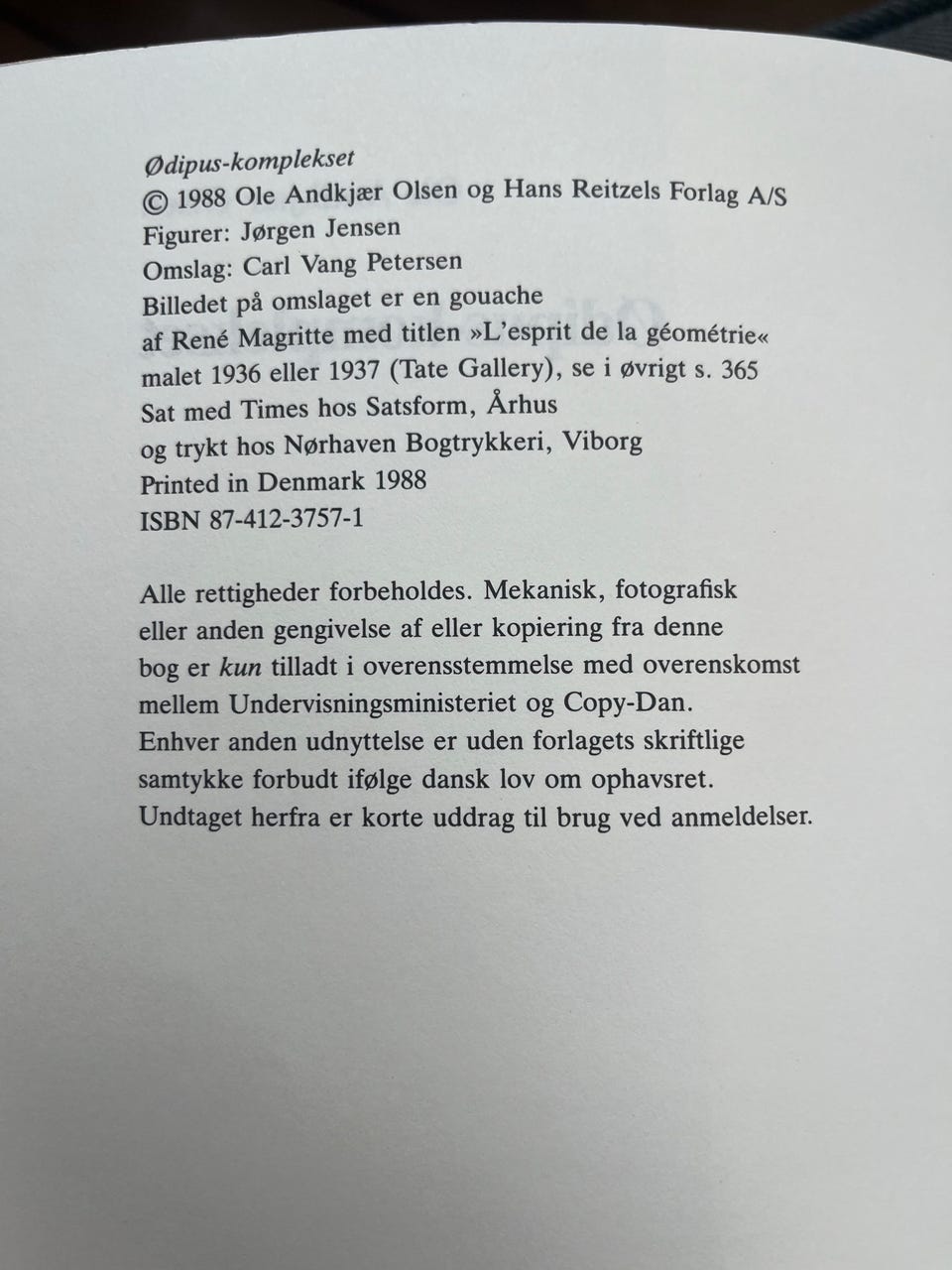 Ødipus-komplekset
© 1988 Ole Andkjær Olsen og Hans Reitzels Forlag A/S
Figurer: Jørgen Jensen
Omslag: Carl Vang Petersen
Billedet på omslaget er en gouache
af René Magritte med titlen »L'esprit de la géométrie«
malet 1936 eller 1937 (Tate Gallery), se i øvrigt s. 365
Sat med Times hos Satsform, Århus
og trykt hos Nørhaven Bogtrykkeri, Viborg
Printed in Denmark 1988
ISBN 87-412-3757-1

Alle rettigheder forbeholdes. Mekanisk, fotografisk eller anden gengivelse af eller kopiering fra denne bog er kun tilladt i overensstemmelse med overenskomst mellem Undervisningsministeriet og Copy-Dan. Enhver anden udnyttelse er uden forlagets skriftlige samtykke forbudt ifølge dansk lov om ophavsret. Undtaget herfra er korte uddrag til brug ved anmeldelser.